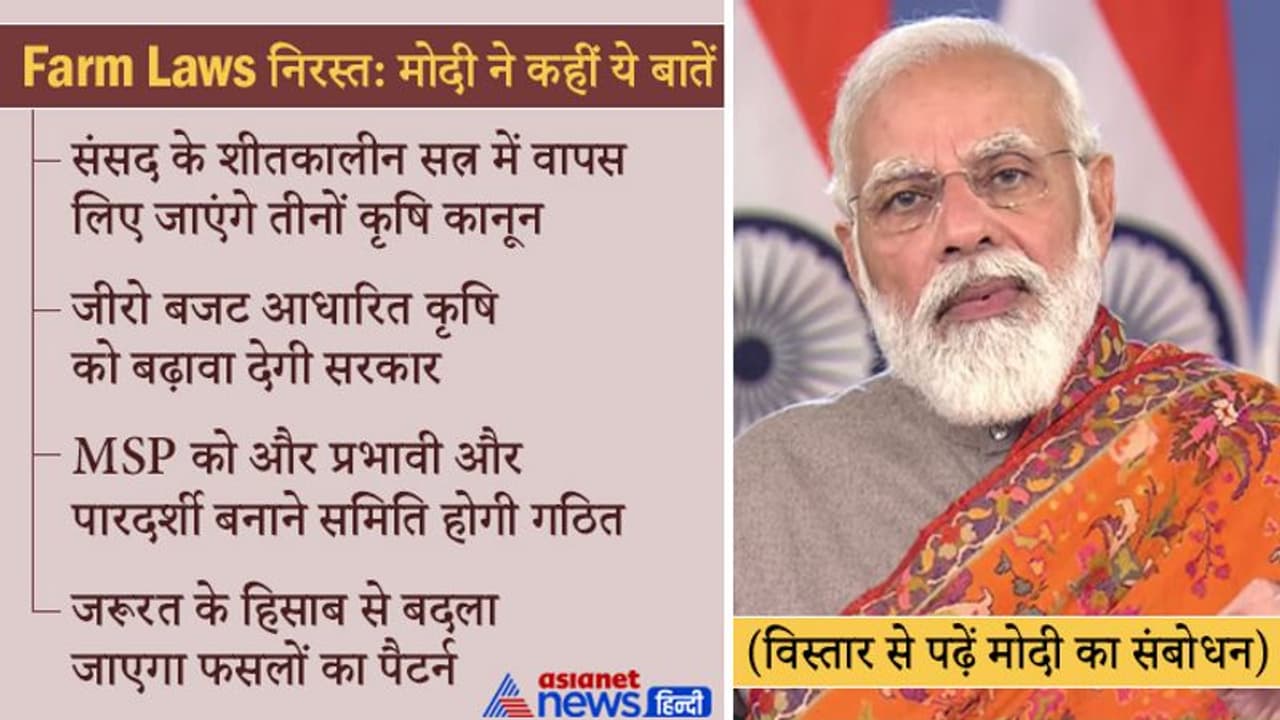 Farm Laws निरस्त: मोदी ने कहीं ये बातें

संसद के शीतकालीन सत्र में वापस लिए जाएंगे तीनों कृषि कानून

जीरो बजट आधारित कृषि को बढ़ावा देगी सरकार

MSP को और प्रभावी और पारदर्शी बनाने समिति होगी गठित

जरूरत के हिसाब से बदला जाएगा फसलों का पैटर्न

asianet news हिन्दी

(विस्तार से पढ़ें मोदी का संबोधन)